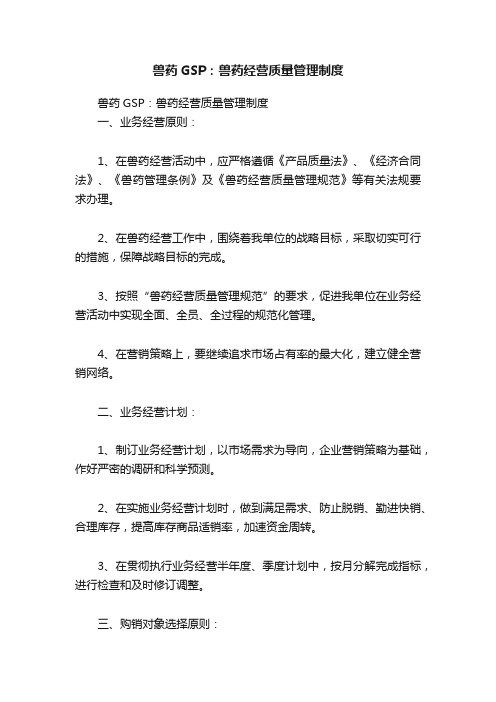 兽药 GSP：兽药经营质量管理制度

兽药 GSP：兽药经营质量管理制度

一、业务经营原则：

1、在兽药经营活动中，应严格遵循《产品质量法》、《经济合同法》、《兽药管理条例》及《兽药经营质量管理规范》等有关法规要求办理。

2、在兽药经营工作中，围绕着我单位的战略目标，采取切实可行的措施，保障战略目标的完成。

3、按照“兽药经营质量管理规范”的要求，促进我单位在业务经营活动中实现全面、全员、全过程的规范化管理。

4、在营销策略上，要继续追求市场占有率的最大化，建立健全营销网络。

二、业务经营计划：

1、制订业务经营计划，以市场需求为导向，企业营销策略为基础，作好严密的调研和科学预测。

2、在实施业务经营计划时，做到满足需求、防止脱销、勤进快销、合理库存，提高库存商品适销率，加速资金周转。

3、在贯彻执行业务经营半年度、季度计划中，按月分解完成指标，进行检查和及时修订调整。

三、购销对象选择原则：